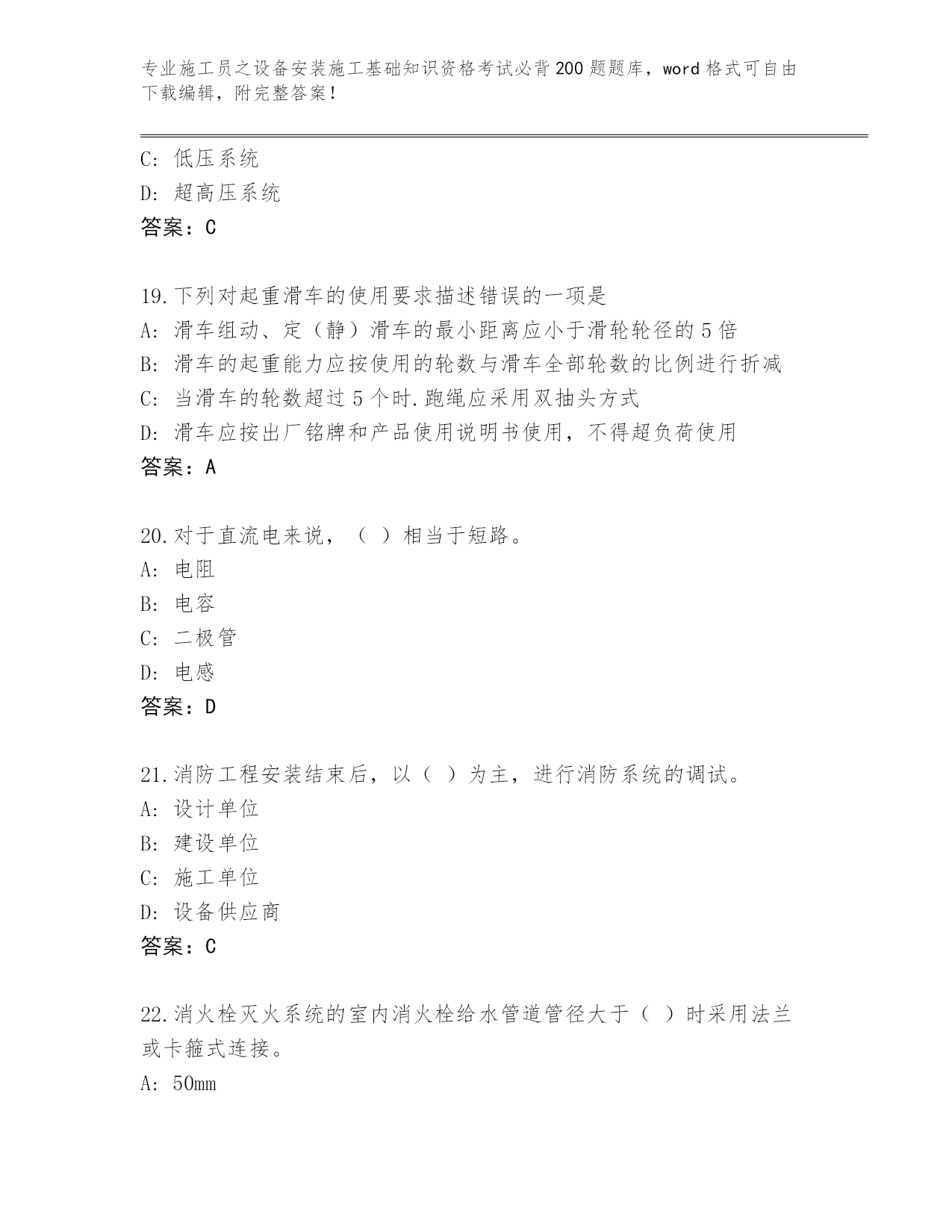 专业施工员之设备安装施工基础知识资格考试必背200题题库，word格式可自由下载编辑，附完整答案！

C：低压系统
D：超高压系统
答案：C

19.下列对起重滑车的使用要求描述错误的一项是
A：滑车组动、定（静）滑车的最小距离应小于滑轮轮径的5倍
B：滑车的起重能力应按使用的轮数与滑车全部轮数的比例进行折减
C：当滑车的轮数超过5个时.跑绳应采用双抽头方式
D：滑车应按出厂铭牌和产品使用说明书使用，不得超负荷使用
答案：A

20.对于直流电来说，（ ）相当于短路。
A：电阻
B：电容
C：二极管
D：电感
答案：D

21.消防工程安装结束后，以（ ）为主，进行消防系统的调试。
A：设计单位
B：建设单位
C：施工单位
D：设备供应商
答案：C

22.消火栓灭火系统的室内消火栓给水管道管径大于（ ）时采用法兰或卡箍式连接。
A：50mm